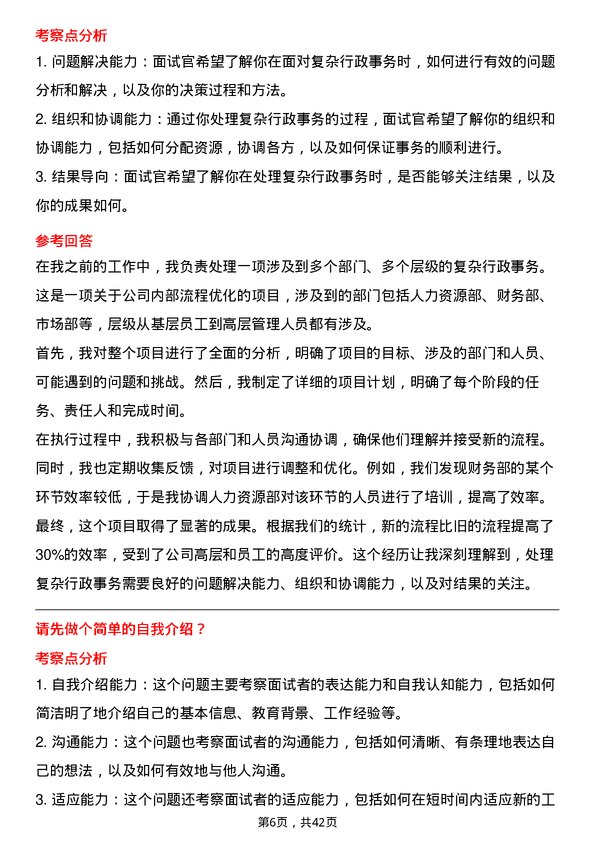 考察点分析

1. 问题解决能力：面试官希望了解你在面对复杂行政事务时，如何进行有效的问题分析和解决，以及你的决策过程和方法。

2. 组织和协调能力：通过你处理复杂行政事务的过程，面试官希望了解你的组织和协调能力，包括如何分配资源，协调各方，以及如何保证事务的顺利进行。

3. 结果导向：面试官希望了解你在处理复杂行政事务时，是否能够关注结果，以及你的成果如何。

参考回答

在我之前的工作中，我负责处理一项涉及到多个部门、多个层级的复杂行政事务。这是一项关于公司内部流程优化的项目，涉及到的部门包括人力资源部、财务部、市场部等，层级从基层员工到高层管理人员都有涉及。

首先，我对整个项目进行了全面的分析，明确了项目的目标、涉及的部门和人员、可能遇到的问题和挑战。然后，我制定了详细的项目计划，明确了每个阶段的任务、责任人和完成时间。

在执行过程中，我积极与各部门和人员沟通协调，确保他们理解并接受新的流程。同时，我也定期收集反馈，对项目进行调整和优化。例如，我们发现财务部的某个环节效率较低，于是我协调人力资源部对该环节的人员进行了培训，提高了效率。

最终，这个项目取得了显著的成果。根据我们的统计，新的流程比旧的流程提高了30%的效率，受到了公司高层和员工的高度评价。这个经历让我深刻理解到，处理复杂行政事务需要良好的问题解决能力、组织和协调能力，以及对结果的关注。

请先做个简单的自我介绍？

考察点分析

1. 自我介绍能力：这个问题主要考察面试者的表达能力和自我认知能力，包括如何简洁明了地介绍自己的基本信息、教育背景、工作经验等。

2. 沟通能力：这个问题也考察面试者的沟通能力，包括如何清晰、有条理地表达自己的想法，以及如何有效地与他人沟通。

3. 适应能力：这个问题还考察面试者的适应能力，包括如何在短时间内适应新的工

第6页，共42页